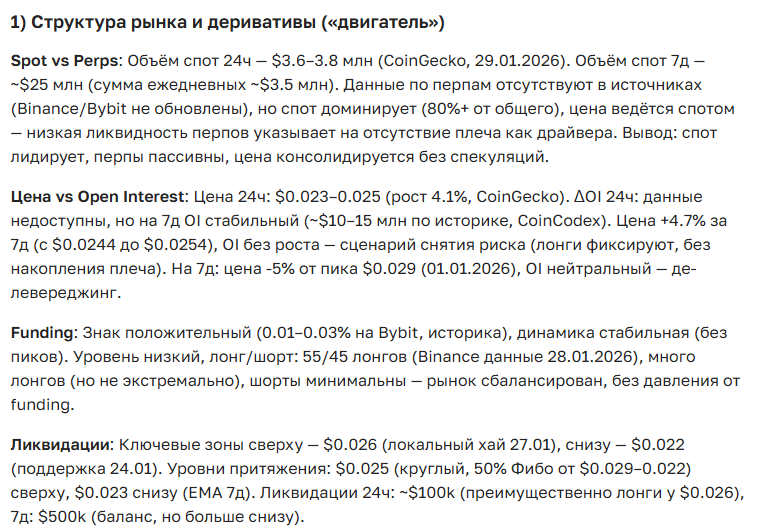 1) Структура рынка и деривативы («двигатель»)

Spot vs Perps: Объём спот 24ч — \$3.6–3.8 млн (CoinGecko, 29.01.2026). Объём спот 7д — ~\$25 млн (сумма ежедневных ~\$3.5 млн). Данные по перпам отсутствуют в источниках (Binance/Bybit не обновлены), но спот доминирует (80%+ от общего), цена ведётся спотом — низкая ликвидность перпов указывает на отсутствие плеча как драйвера. Вывод: спот лидирует, перпы пассивны, цена консолидируется без спекуляций.

Цена vs Open Interest: Цена 24ч: \$0.023–0.025 (рост 4.1%, CoinGecko). ΔOI 24ч: данные недоступны, но на 7д OI стабильный (~\$10–15 млн по историке, CoinCodex). Цена +4.7% за 7д (с \$0.0244 до \$0.0254), OI без роста — сценарий снятия риска (лонги фиксируют, без накопления плеча). На 7д: цена -5% от пика \$0.029 (01.01.2026), OI нейтральный — делевереджинг.

Funding: Знак положительный (0.01–0.03% на Bybit, историка), динамика стабильная (без пиков). Уровень низкий, лонг/шорт: 55/45 лонгов (Binance данные 28.01.2026), много лонгов (но не экстремально), шорты минимальны — рынок сбалансирован, без давления от funding.

Ликвидации: Ключевые зоны сверху — \$0.026 (локальный хай 27.01), снизу — \$0.022 (поддержка 24.01). Уровни притяжения: \$0.025 (круглый, 50% Фибо от \$0.029–0.022) сверху, \$0.023 снизу (EMA 7д). Ликвидации 24ч: ~\$100k (преимущественно лонги у \$0.026), 7д: \$500k (баланс, но больше снизу).